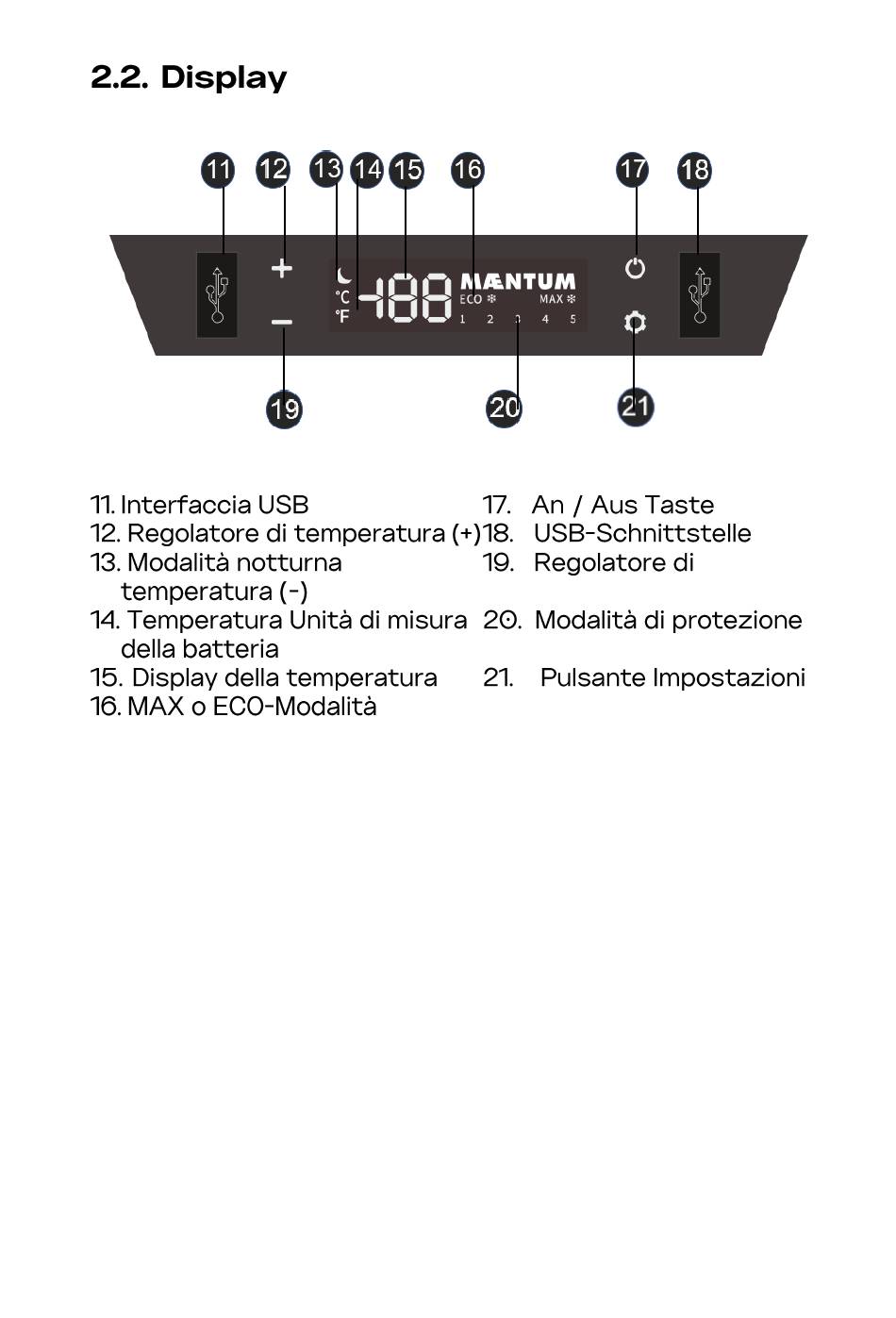 2.2. Display

11 12 13 14 15 16 17 18

+

−

°C
°F

-188

MÆNTUM
ECO ❄ MAX ❄
1 2 3 4 5

19 20 21

11. Interfaccia USB
12. Regolatore di temperatura (+)
13. Modalità notturna temperatura (-)
14. Temperatura Unità di misura della batteria
15. Display della temperatura
16. MAX o ECO-Modalità

17. An / Aus Taste
18. USB-Schnittstelle
19. Regolatore di
20. Modalità di protezione
21. Pulsante Impostazioni